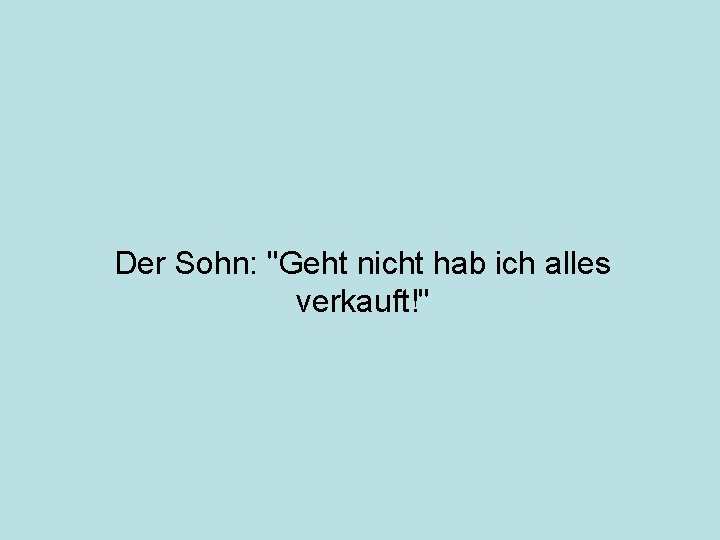 Der Sohn: "Geht nicht hab ich alles verkauft!"